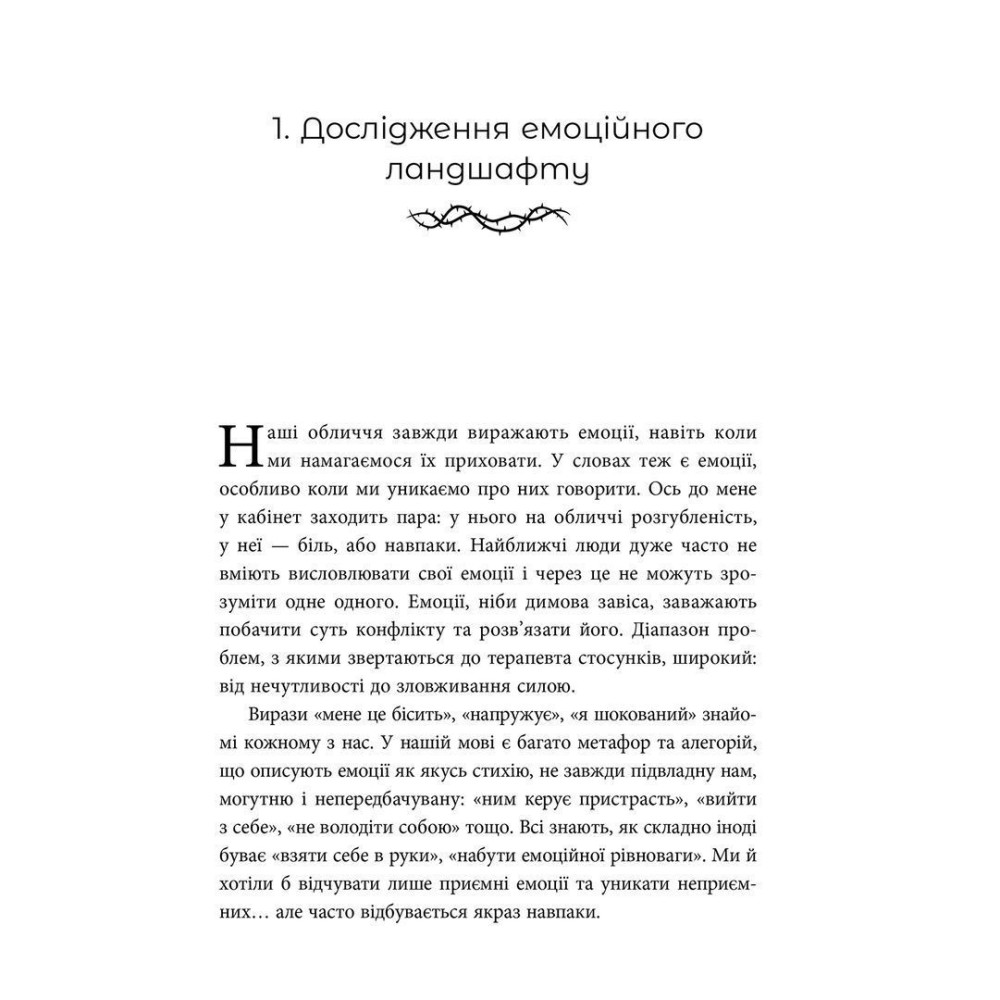 1. Дослідження емоційного ландшафту

Наші обличчя завжди виражають емоції, навіть коли ми намагаємося їх приховати. У словах теж є емоції, особливо коли ми уникаємо про них говорити. Ось до мене у кабінет заходить пара: у нього на обличчі розгубленість, у неї — біль, або навпаки. Найближчі люди дуже часто не вміють висловлювати свої емоції і через це не можуть зрозуміти одне одного. Емоції, ніби димова завіса, заважають побачити суть конфлікту та розв'язати його. Діапазон проблем, з якими звертаються до терапевта стосунків, широкий: від нечутливості до зловживання силою.

Вирази «мене це бісить», «напружує», «я шокований» знайомі кожному з нас. У нашій мові є багато метафор та алегорій, що описують емоції як якусь стихію, не завжди підвладну нам, могутню і непередбачувану: «ним керує пристрасть», «вийти з себе», «не володіти собою» тощо. Всі знають, як складно іноді буває «взяти себе в руки», «набути емоційної рівноваги». Ми й хотіли б відчувати лише приємні емоції та уникати неприємних… але часто відбувається якраз навпаки.